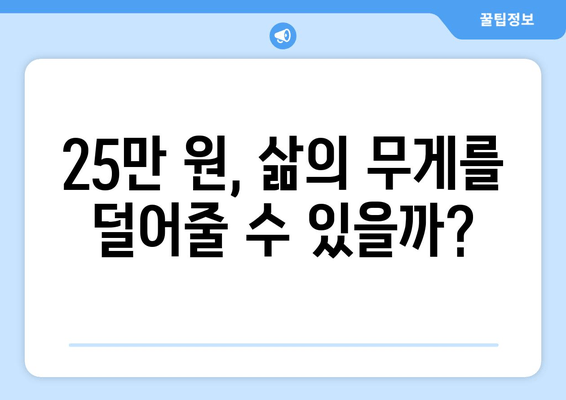 꿀팁정보

25만 원, 삶의 무게를 덜어줄 수 있을까?